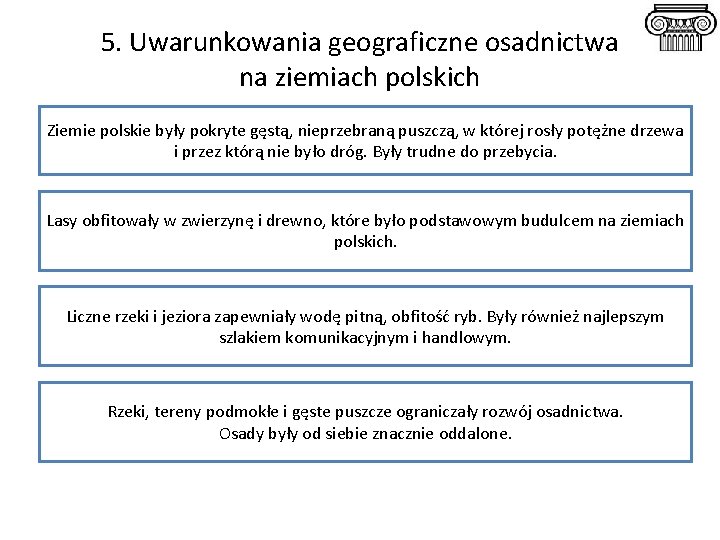 5. Uwarunkowania geograficzne osadnictwa na ziemiach polskich

Ziemie polskie były pokryte gęstą, nieprzebraną puszczą, w której rosły potężne drzewa i przez którą nie było dróg. Były trudne do przebycia.

Lasy obfitowały w zwierzynę i drewno, które było podstawowym budulcem na ziemiach polskich.

Liczne rzeki i jeziora zapewniały wodę pitną, obfitość ryb. Były również najlepszym szlakiem komunikacyjnym i handlowym.

Rzeki, tereny podmokłe i gęste puszcze ograniczały rozwój osadnictwa. Osady były od siebie znacznie oddalone.